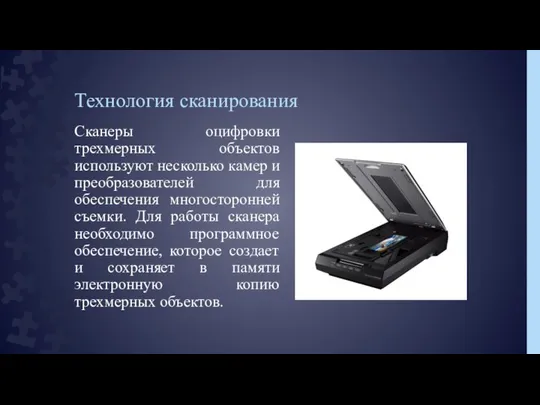 Технология сканирования

Сканеры оцифровки трехмерных объектов используют несколько камер и преобразователей для обеспечения многосторонней съемки. Для работы сканера необходимо программное обеспечение, которое создает и сохраняет в памяти электронную копию трехмерных объектов.